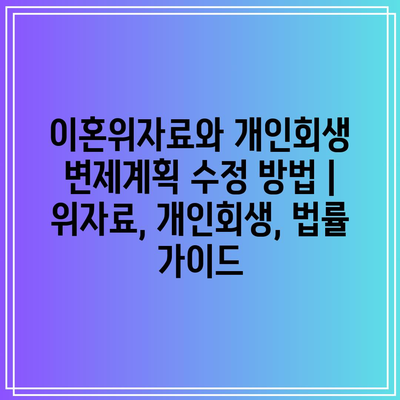 이혼위자료와 개인회생 변제계획 수정 방법 | 위자료, 개인회생, 법률 가이드